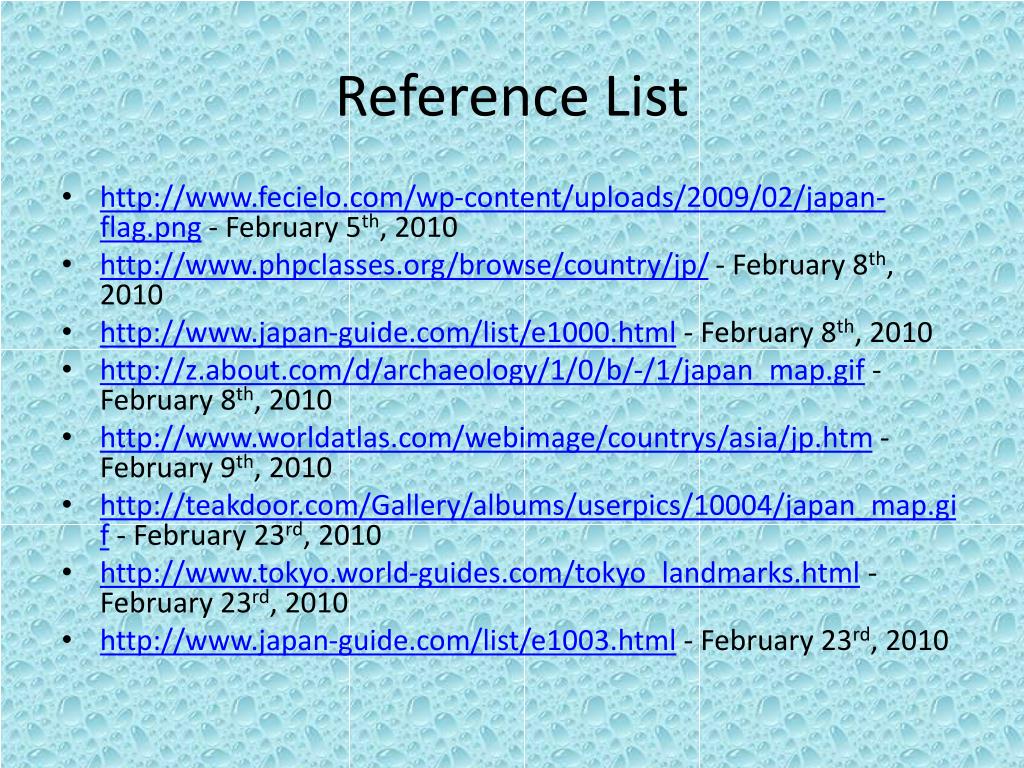 Reference List

• http://www.fecielo.com/wp-content/uploads/2009/02/japan-flag.png - February 5th, 2010
• http://www.phpclasses.org/browse/country/jp/ - February 8th, 2010
• http://www.japan-guide.com/list/e1000.html - February 8th, 2010
• http://z.about.com/d/archaeology/1/0/b/-/1/japan_map.gif - February 8th, 2010
• http://www.worldatlas.com/webimage/countrys/asia/jp.htm - February 9th, 2010
• http://teakdoor.com/Gallery/albums/userpics/10004/japan_map.gif - February 23rd, 2010
• http://www.tokyo.world-guides.com/tokyo_landmarks.html - February 23rd, 2010
• http://www.japan-guide.com/list/e1003.html - February 23rd, 2010